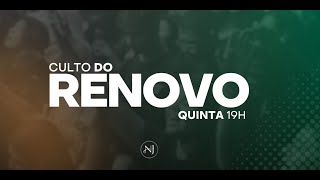 CULTO DO
RENOVO
QUINTA 19H

NJ